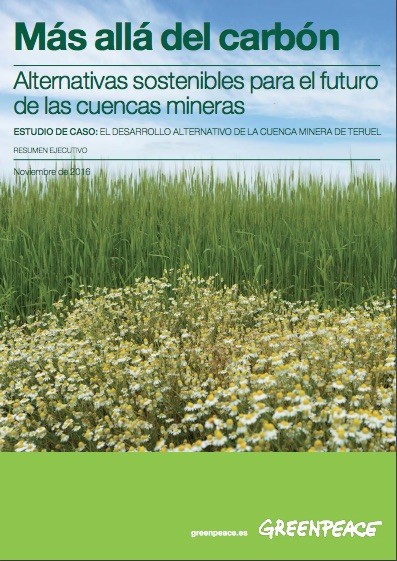 Más allá del carbón

Alternativas sostenibles para el futuro de las cuencas mineras

ESTUDIO DE CASO: EL DESARROLLO ALTERNATIVO DE LA CUENCA MINERA DE TERUEL

RESUMEN EJECUTIVO

Noviembre de 2016

greenpeace.es GREENPEACE